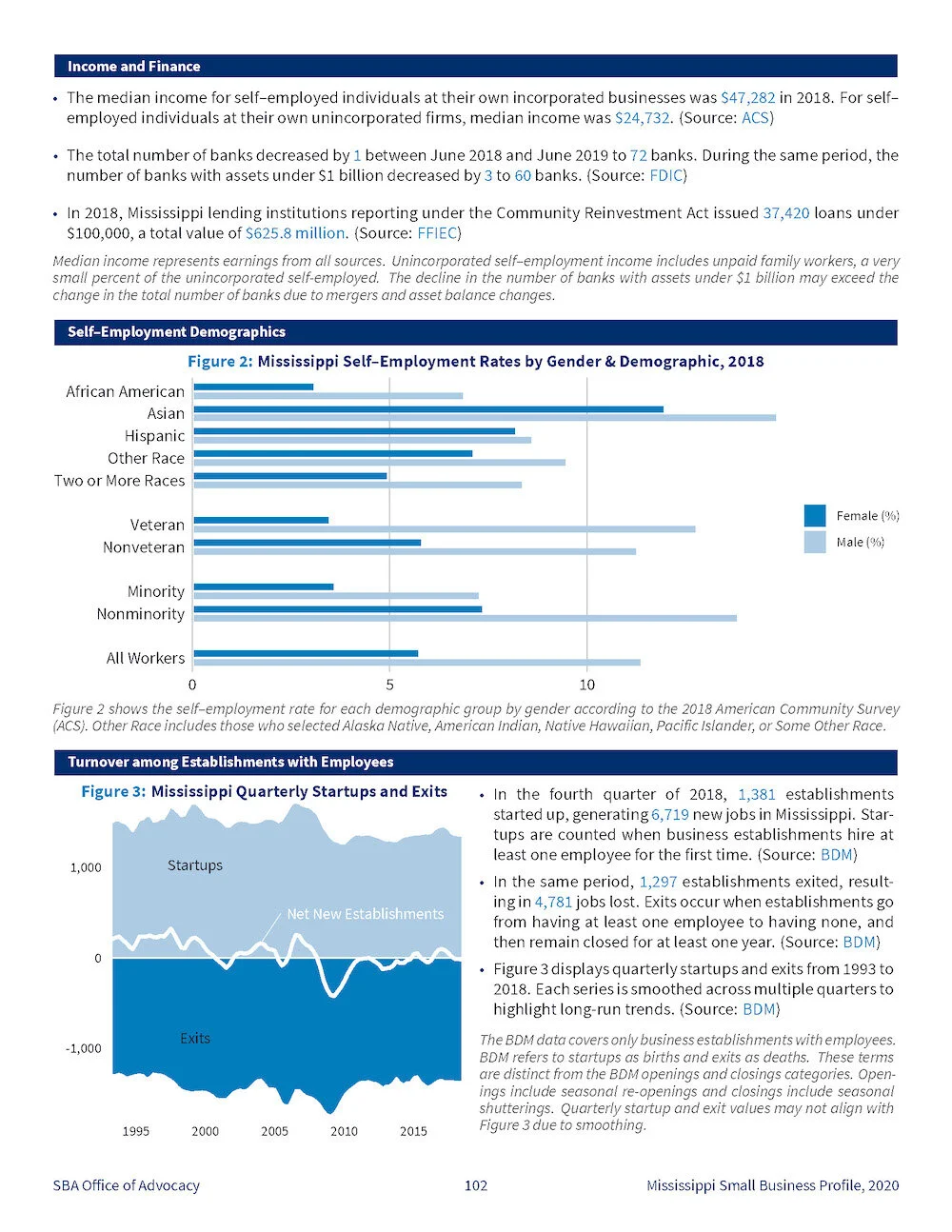 Income and Finance

• The median income for self–employed individuals at their own incorporated businesses was $47,282 in 2018. For self–employed individuals at their own unincorporated firms, median income was $24,732. (Source: ACS)

• The total number of banks decreased by 1 between June 2018 and June 2019 to 72 banks. During the same period, the number of banks with assets under $1 billion decreased by 3 to 60 banks. (Source: FDIC)

• In 2018, Mississippi lending institutions reporting under the Community Reinvestment Act issued 37,420 loans under $100,000, a total value of $625.8 million. (Source: FFIEC)

Median income represents earnings from all sources. Unincorporated self–employment income includes unpaid family workers, a very small percent of the unincorporated self-employed. The decline in the number of banks with assets under $1 billion may exceed the change in the total number of banks due to mergers and asset balance changes.

Self–Employment Demographics

Figure 2: Mississippi Self–Employment Rates by Gender & Demographic, 2018

African American
Asian
Hispanic
Other Race
Two or More Races
Veteran
Nonveteran
Minority
Nonminority
All Workers

0 5 10

Female (%)
Male (%)

Figure 2 shows the self–employment rate for each demographic group by gender according to the 2018 American Community Survey (ACS). Other Race includes those who selected Alaska Native, American Indian, Native Hawaiian, Pacific Islander, or Some Other Race.

Turnover among Establishments with Employees

Figure 3: Mississippi Quarterly Startups and Exits

1,000
0
-1,000

Startups
Net New Establishments
Exits

1995 2000 2005 2010 2015

• In the fourth quarter of 2018, 1,381 establishments started up, generating 6,719 new jobs in Mississippi. Startups are counted when business establishments hire at least one employee for the first time. (Source: BDM)

• In the same period, 1,297 establishments exited, resulting in 4,781 jobs lost. Exits occur when establishments go from having at least one employee to having none, and then remain closed for at least one year. (Source: BDM)

• Figure 3 displays quarterly startups and exits from 1993 to 2018. Each series is smoothed across multiple quarters to highlight long-run trends. (Source: BDM)

The BDM data covers only business establishments with employees. BDM refers to startups as births and exits as deaths. These terms are distinct from the BDM openings and closings categories. Openings include seasonal re-openings and closings include seasonal shutterings. Quarterly startup and exit values may not align with Figure 3 due to smoothing.

SBA Office of Advocacy 102 Mississippi Small Business Profile, 2020